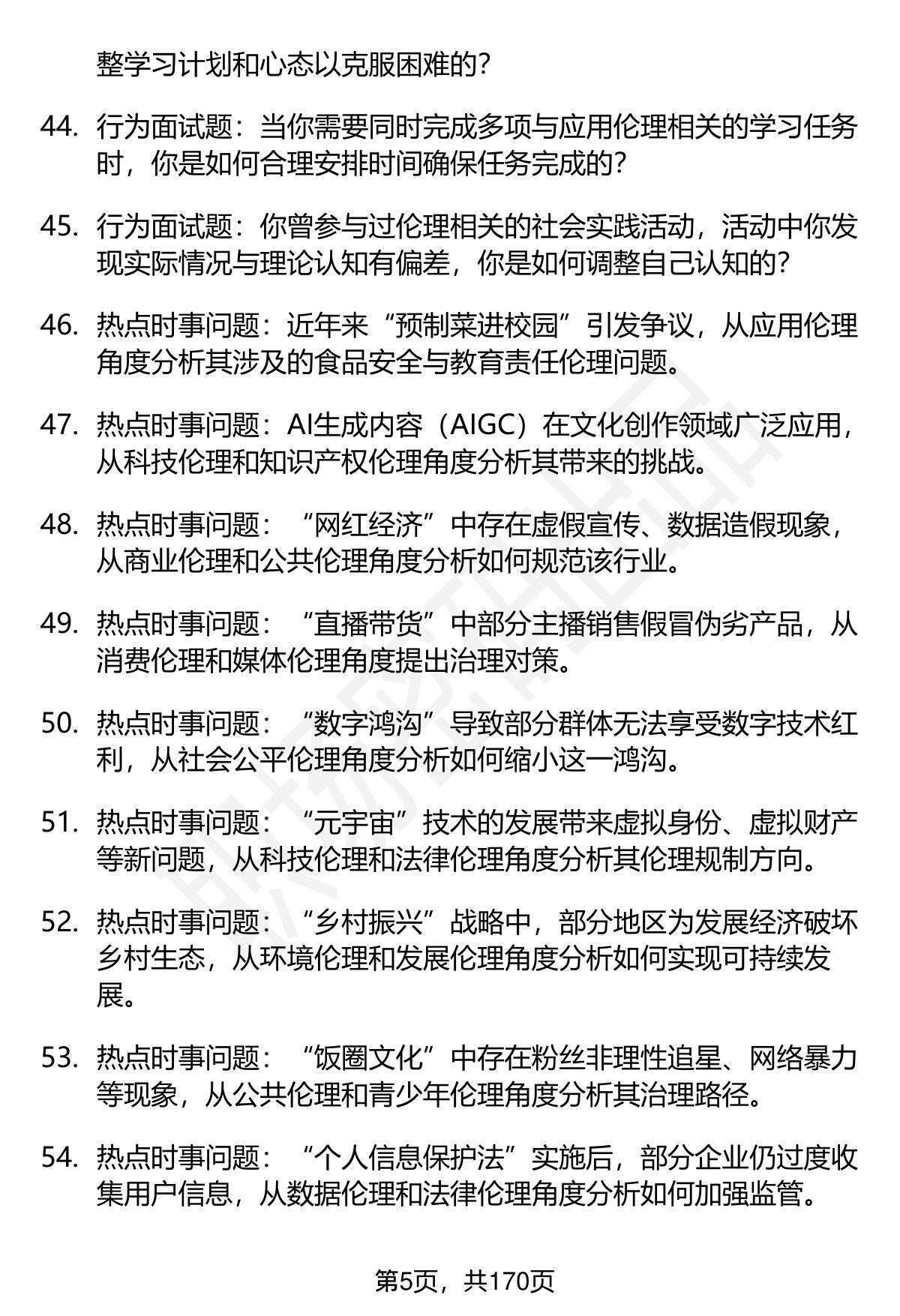 整学习计划和心态以克服困难的?

44. 行为面试题：当你需要同时完成多项与应用伦理相关的学习任务时，你是如何合理安排时间确保任务完成的?

45. 行为面试题：你曾参与过伦理相关的社会实践活动，活动中你发现实际情况与理论认知有偏差，你是如何调整自己认知的?

46. 热点时事问题：近年来“预制菜进校园”引发争议，从应用伦理角度分析其涉及的食品安全与教育责任伦理问题。

47. 热点时事问题：AI生成内容（AIGC）在文化创作领域广泛应用，从科技伦理和知识产权伦理角度分析其带来的挑战。

48. 热点时事问题：“网红经济”中存在虚假宣传、数据造假现象，从商业伦理和公共伦理角度分析如何规范该行业。

49. 热点时事问题：“直播带货”中部分主播销售假冒伪劣产品，从消费伦理和媒体伦理角度提出治理对策。

50. 热点时事问题：“数字鸿沟”导致部分群体无法享受数字技术红利，从社会公平伦理角度分析如何缩小这一鸿沟。

51. 热点时事问题：“元宇宙”技术的发展带来虚拟身份、虚拟财产等新问题，从科技伦理和法律伦理角度分析其伦理规制方向。

52. 热点时事问题：“乡村振兴”战略中，部分地区为发展经济破坏乡村生态，从环境伦理和发展伦理角度分析如何实现可持续发展。

53. 热点时事问题：“饭圈文化”中存在粉丝非理性追星、网络暴力等现象，从公共伦理和青少年伦理角度分析其治理路径。

54. 热点时事问题：“个人信息保护法”实施后，部分企业仍过度收集用户信息，从数据伦理和法律伦理角度分析如何加强监管。

第5页，共170页